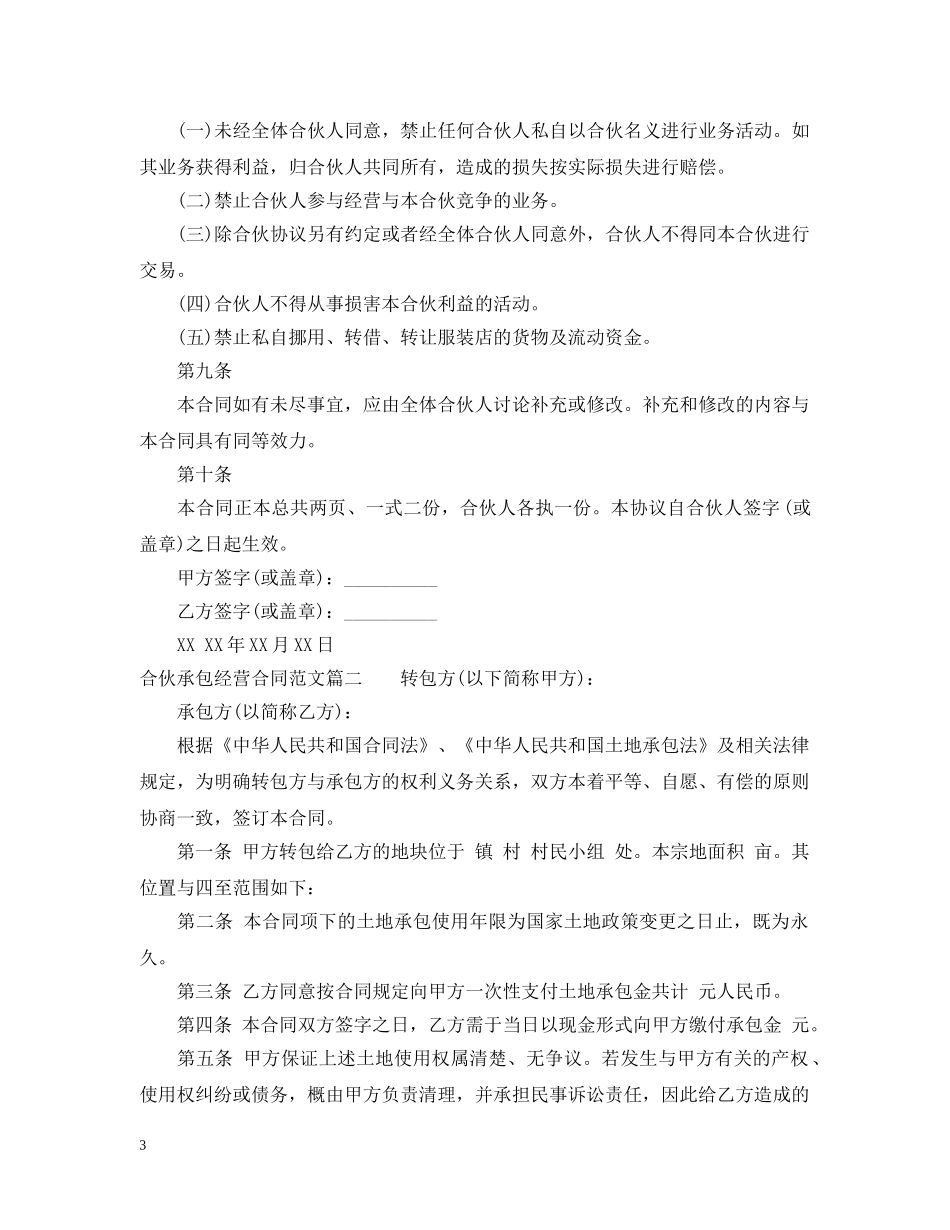 (一)未经全体合伙人同意，禁止任何合伙人私自以合伙名义进行业务活动。如其业务获得利益，归合伙人共同所有，造成的损失按实际损失进行赔偿。

(二)禁止合伙人参与经营与本合伙竞争的业务。

(三)除合伙协议另有约定或者经全体合伙人同意外，合伙人不得同本合伙进行交易。

(四)合伙人不得从事损害本合伙利益的活动。

(五)禁止私自挪用、转借、转让服装店的货物及流动资金。

第九条

本合同如有未尽事宜，应由全体合伙人讨论补充或修改。补充和修改的内容与本合同具有同等效力。

第十条

本合同正本总共两页、一式二份，合伙人各执一份。本协议自合伙人签字(或盖章)之日起生效。

甲方签字(或盖章)：____

乙方签字(或盖章)：____

XX XX年XX月XX日

合伙承包经营合同范文篇二 转包方(以下简称甲方)：

承包方(以简称乙方)：

根据《中华人民共和国合同法》、《中华人民共和国土地承包法》及相关法律规定，为明确转包方与承包方的权利义务关系，双方本着平等、自愿、有偿的原则协商一致，签订本合同。

第一条 甲方转包给乙方的地块位于 镇 村 村民小组 处。本宗地面积 亩。其位置与四至范围如下：

第二条 本合同项下的土地承包使用年限为国家土地政策变更之日止，既为永久。

第三条 乙方同意按合同规定向甲方一次性支付土地承包金共计 元人民币。

第四条 本合同双方签字之日，乙方需于当日以现金形式向甲方缴付承包金 元。

第五条 甲方保证上述土地使用权属清楚、无争议。若发生与甲方有关的产权、使用权纠纷或债务，概由甲方负责清理，并承担民事诉讼责任，因此给乙方造成的

3